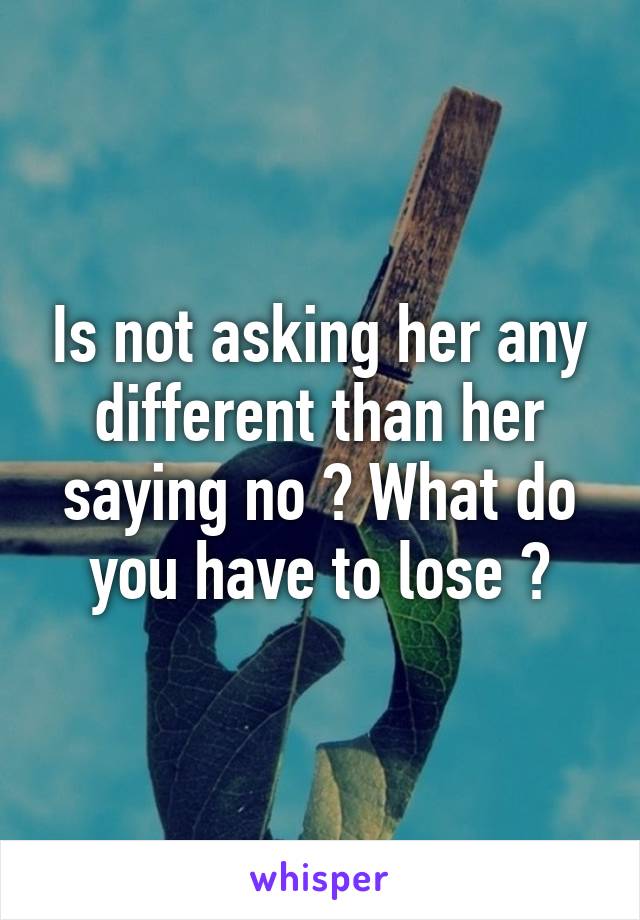 Is not asking her any different than her saying no ? What do you have to lose ?

whisper